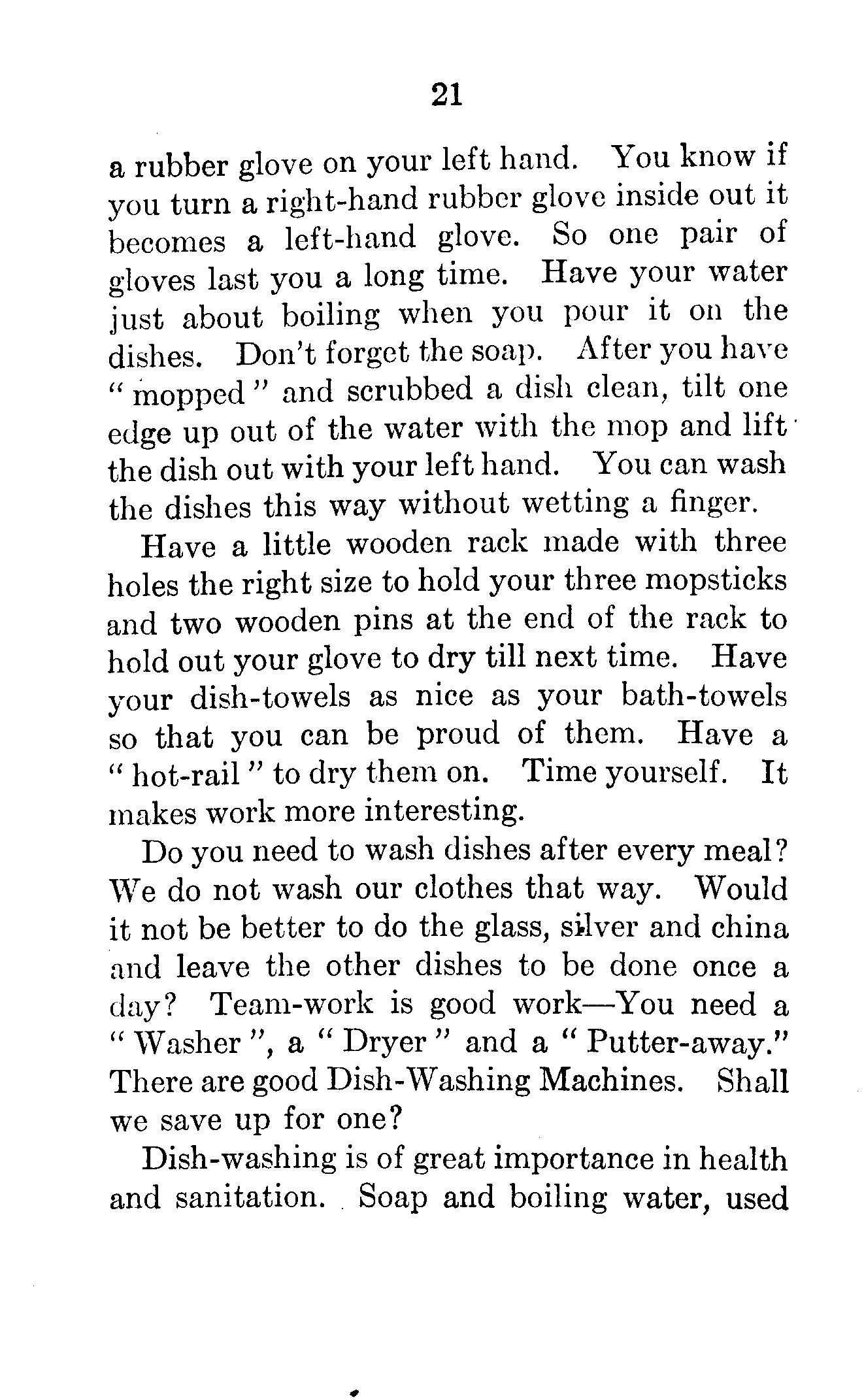 21

a rubber glove on your left hand. You know if you turn a right-hand rubber glove inside out it becomes a left-hand glove. So one pair of gloves last you a long time. Have your water just about boiling when you pour it on the dishes. Don't forget the soap. After you have "mopped" and scrubbed a dish clean, tilt one edge up out of the water with the mop and lift the dish out with your left hand. You can wash the dishes this way without wetting a finger.

Have a little wooden rack made with three holes the right size to hold your three mopsticks and two wooden pins at the end of the rack to hold out your glove to dry till next time. Have your dish-towels as nice as your bath-towels so that you can be proud of them. Have a "hot-rail" to dry them on. Time yourself. It makes work more interesting.

Do you need to wash dishes after every meal? We do not wash our clothes that way. Would it not be better to do the glass, silver and china and leave the other dishes to be done once a day? Team-work is good work—You need a "Washer", a "Dryer" and a "Putter-away." There are good Dish-Washing Machines. Shall we save up for one?

Dish-washing is of great importance in health and sanitation. Soap and boiling water, used